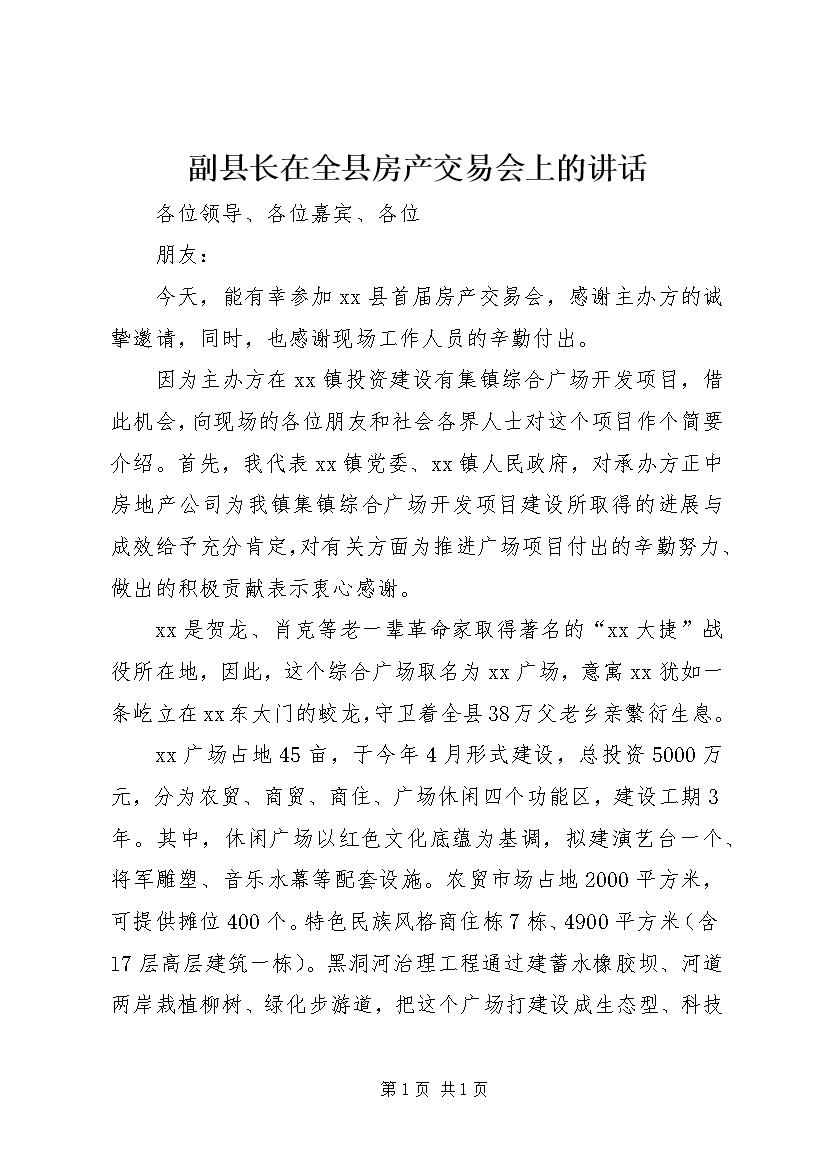 副县长在全县房产交易会上的讲话

各位领导、各位嘉宾、各位

朋友：

今天，能有幸参加xx县首届房产交易会，感谢主办方的诚挚邀请，同时，也感谢现场工作人员的辛勤付出。

因为主办方在xx镇投资建设有集镇综合广场开发项目，借此机会，向现场的各位朋友和社会各界人士对这个项目作个简要介绍。首先，我代表xx镇党委、xx镇人民政府，对承办方正中房地产公司为我镇集镇综合广场开发项目建设所取得的进展与成效给予充分肯定，对有关方面为推进广场项目付出的辛勤努力、做出的积极贡献表示衷心感谢。

xx是贺龙、肖克等老一辈革命家取得著名的“xx大捷”战役所在地，因此，这个综合广场取名为xx广场，意寓xx犹如一条屹立在xx东大门的蛟龙，守卫着全县38万父老乡亲繁衍生息。

xx广场占地45亩，于今年4月形式建设，总投资5000万元，分为农贸、商贸、商住、广场休闲四个功能区，建设工期3年。其中，休闲广场以红色文化底蕴为基调，拟建演艺台一个、将军雕塑、音乐水幕等配套设施。农贸市场占地2000平方米，可提供摊位400个。特色民族风格商住栋7栋、4900平方米（含17层高层建筑一栋）。黑洞河治理工程通过建蓄水橡胶坝、河道两岸栽植柳树、绿化步游道，把这个广场打建设成生态型、科技

第1页 共1页